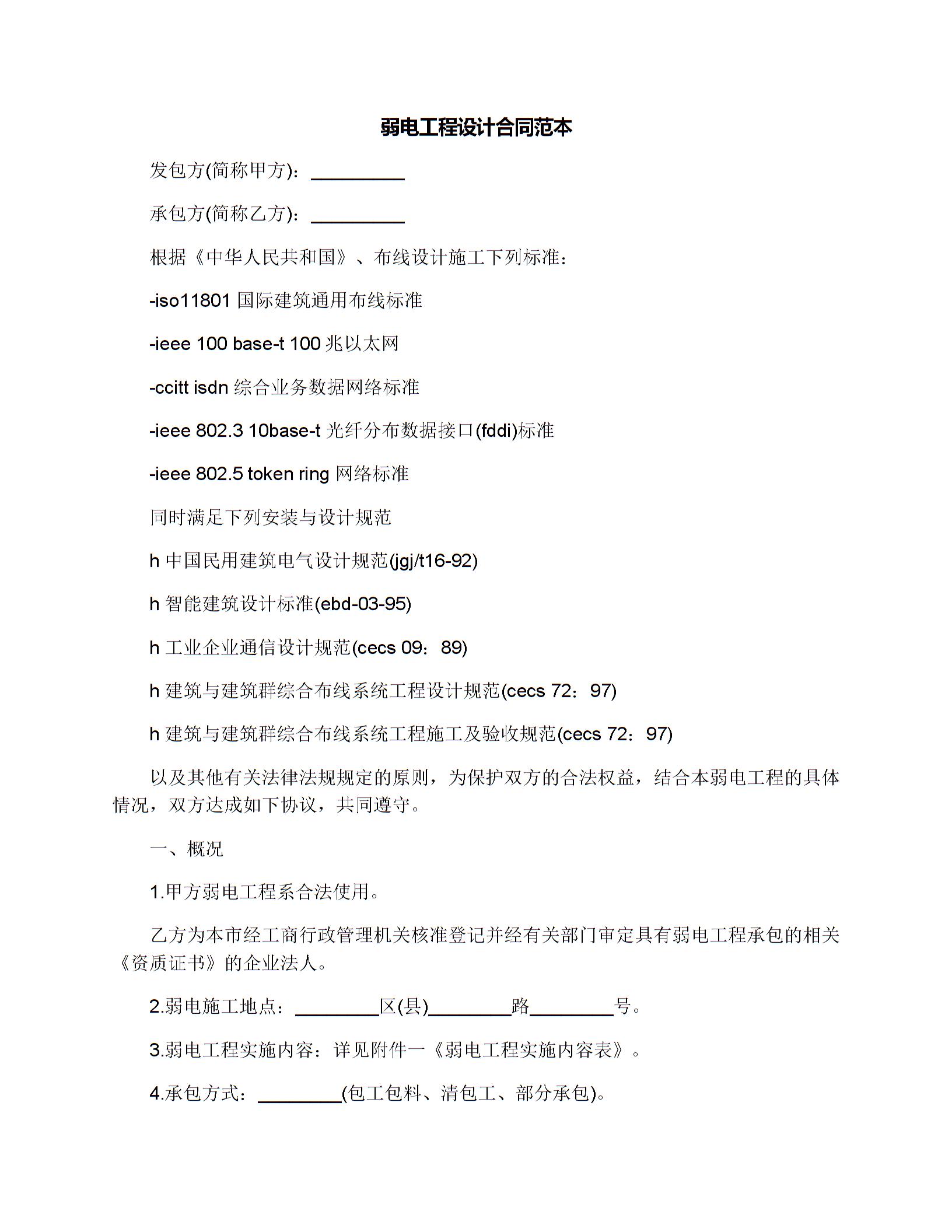 弱电工程设计合同范本

发包方(简称甲方)：__________

承包方(简称乙方)：__________

根据《中华人民共和国》、布线设计施工下列标准：

-iso11801 国际建筑通用布线标准

-ieee 100 base-t 100 兆以太网

-ccitt isdn 综合业务数据网络标准

-ieee 802.3 10base-t 光纤分布数据接口(fddi)标准

-ieee 802.5 token ring 网络标准

同时满足下列安装与设计规范

h 中国民用建筑电气设计规范(jgj/t16-92)

h 智能建筑设计标准(ebd-03-95)

h 工业企业通信设计规范(cecs 09：89)

h 建筑与建筑群综合布线系统工程设计规范(cecs 72：97)

h 建筑与建筑群综合布线系统工程施工及验收规范(cecs 72：97)

以及其他有关法律法规规定的原则，为保护双方的合法权益，结合本弱电工程的具体情况，双方达成如下协议，共同遵守。

一、概况

1.甲方弱电工程系合法使用。

乙方为本市经工商行政管理机关核准登记并经有关部门审定具有弱电工程承包的相关《资质证书》的企业法人。

2.弱电施工地点：_________区(县)_________路_________号。

3.弱电工程实施内容：详见附件一《弱电工程实施内容表》。

4.承包方式：_________(包工包料、清包工、部分承包)。